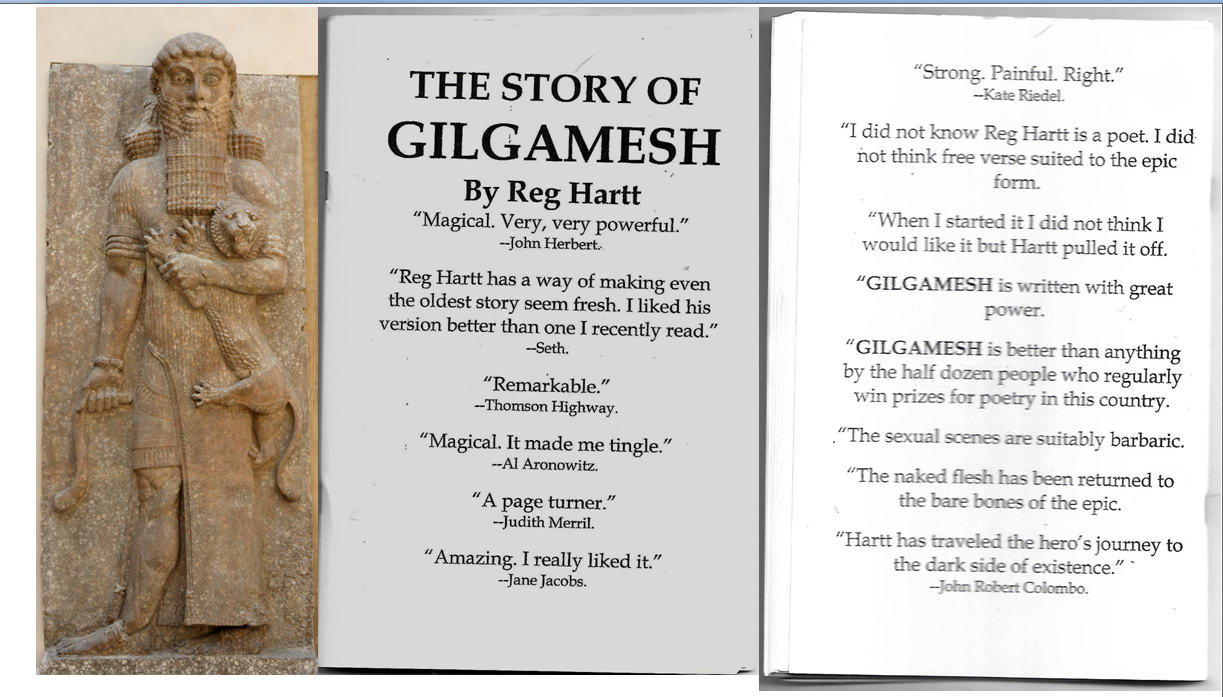 THE STORY OF GILGAMESH

By Reg Hartt

"Magical. Very, very powerful."
--John Herbert.

"Reg Hartt has a way of making even the oldest story seem fresh. I liked his version better than one I recently read."
--Seth.

"Remarkable."
--Thomson Highway.

"Magical. It made me tingle."
--Al Aronowitz.

"A page turner."
--Judith Merril.

"Amazing. I really liked it."
--Jane Jacobs.

"Strong. Painful. Right."
--Kate Riedel.

"I did not know Reg Hartt is a poet. I did not think free verse suited to the epic form.

"When I started it I did not think I would like it but Hartt pulled it off.

"GILGAMESH is written with great power.

"GILGAMESH is better than anything by the half dozen people who regularly win prizes for poetry in this country.

"The sexual scenes are suitably barbaric.

"The naked flesh has been returned to the bare bones of the epic.

"Hartt has traveled the hero's journey to the dark side of existence."
--John Robert Colombo.